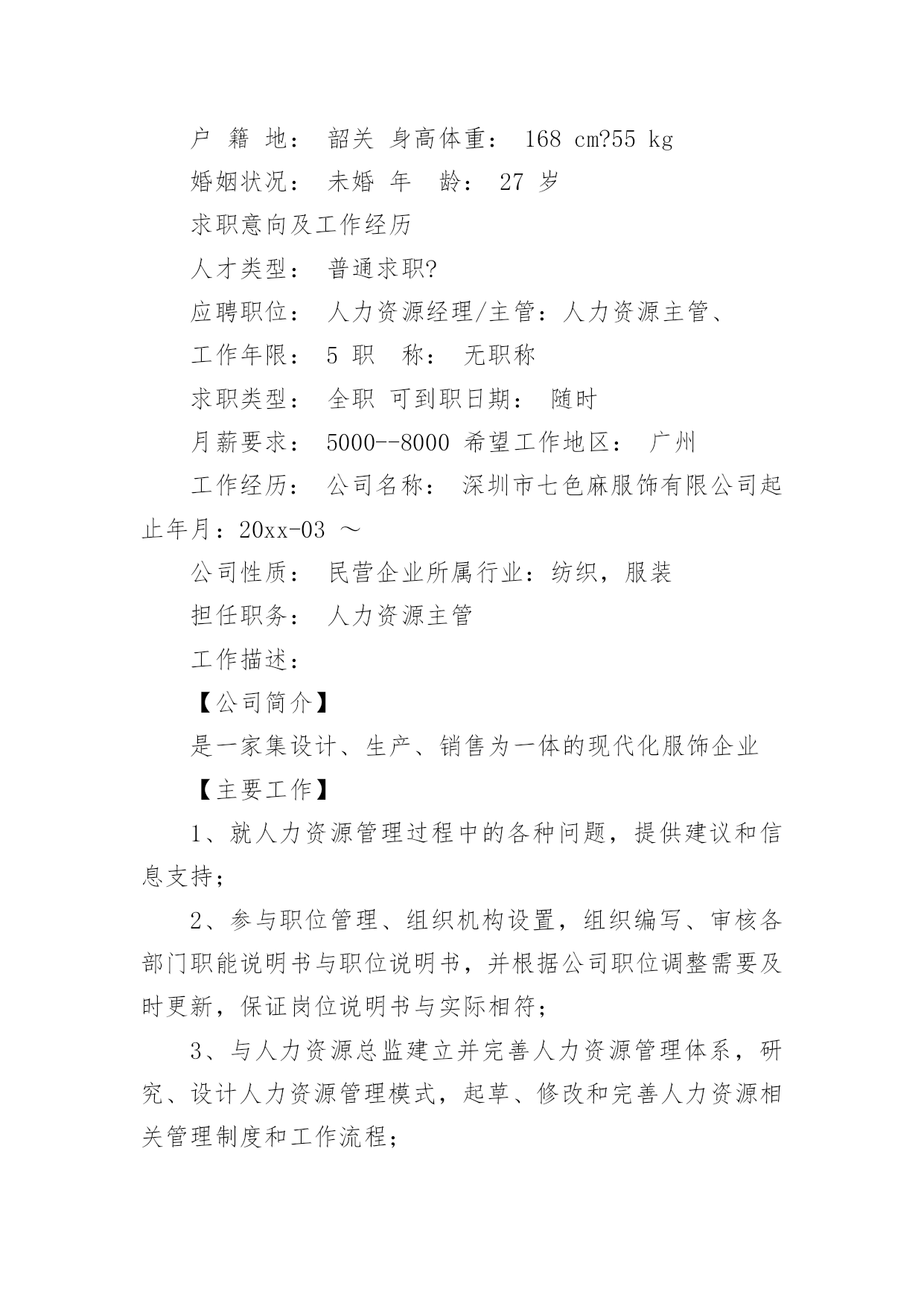 户 籍 地： 韶关 身高体重： 168 cm?55 kg

婚姻状况： 未婚 年 龄： 27 岁

求职意向及工作经历

人才类型： 普通求职?

应聘职位： 人力资源经理/主管：人力资源主管、

工作年限： 5 职 称： 无职称

求职类型： 全职 可到职日期： 随时

月薪要求： 5000--8000 希望工作地区： 广州

工作经历： 公司名称： 深圳市七色麻服饰有限公司起止年月：20xx-03 ～

公司性质： 民营企业所属行业：纺织，服装

担任职务： 人力资源主管

工作描述：

【公司简介】

是一家集设计、生产、销售为一体的现代化服饰企业

【主要工作】

1、就人力资源管理过程中的各种问题，提供建议和信息支持；

2、参与职位管理、组织机构设置，组织编写、审核各部门职能说明书与职位说明书，并根据公司职位调整需要及时更新，保证岗位说明书与实际相符；

3、与人力资源总监建立并完善人力资源管理体系，研究、设计人力资源管理模式，起草、修改和完善人力资源相关管理制度和工作流程；